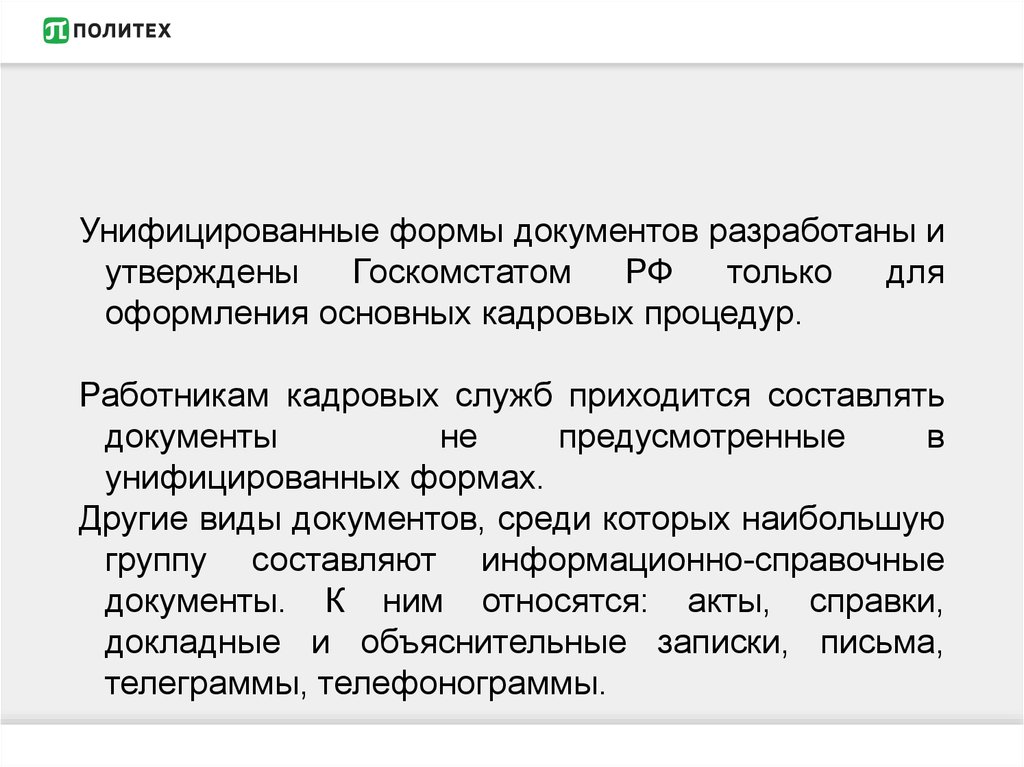 ПОЛИТЕХ

Унифицированные формы документов разработаны и утверждены Госкомстатом РФ только для оформления основных кадровых процедур.

Работникам кадровых служб приходится составлять документы не предусмотренные в унифицированных формах.

Другие виды документов, среди которых наибольшую группу составляют информационно-справочные документы. К ним относятся: акты, справки, докладные и объяснительные записки, письма, телеграммы, телефонограммы.